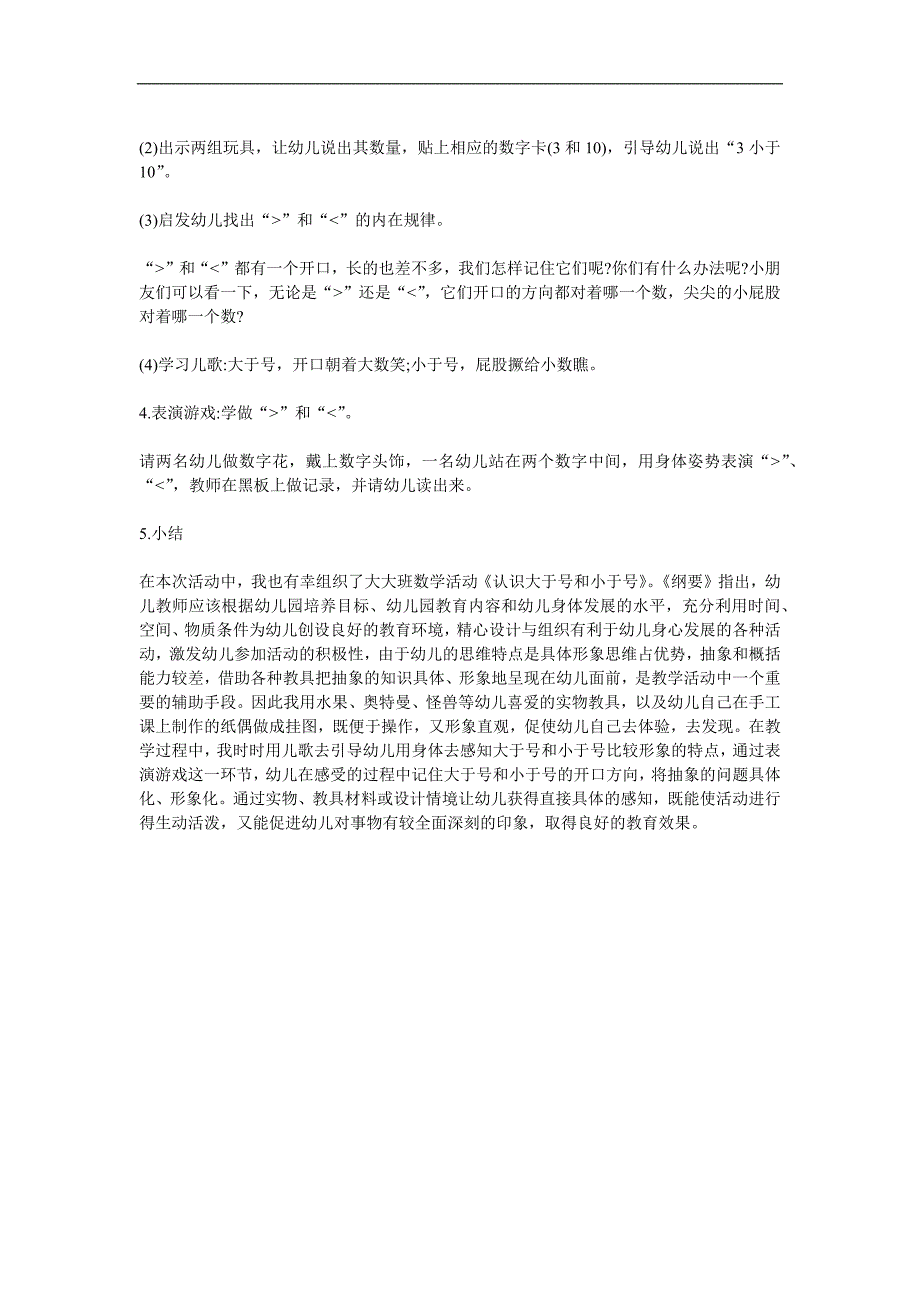 (2)出示两组玩具，让幼儿说出其数量，贴上相应的数字卡(3 和 10)，引导幼儿说出“3 小于 10”。

(3)启发幼儿找出“>”和“<”的内在规律。

“>”和“<”都有一个开口，长的也差不多，我们怎样记住它们呢?你们有什么办法呢?小朋友们可以看一下，无论是“>”还是“<”，它们开口的方向都对着哪一个数，尖尖的小屁股对着哪一个数?

(4)学习儿歌:大于号，开口朝着大数笑;小于号，屁股撅给小数瞧。

4.表演游戏:学做“>”和“<”。

请两名幼儿做数字花，戴上数字头饰，一名幼儿站在两个数字中间，用身体姿势表演“>”、“<”，教师在黑板上做记录，并请幼儿读出来。

5.小结

在本次活动中，我也有幸组织了大大班数学活动《认识大于号和小于号》。《纲要》指出，幼儿教师应该根据幼儿园培养目标、幼儿园教育内容和幼儿身体发展的水平，充分利用时间、空间、物质条件为幼儿创设良好的教育环境，精心设计与组织有利于幼儿身心发展的各种活动，激发幼儿参加活动的积极性，由于幼儿的思维特点是具体形象思维占优势，抽象和概括能力较差，借助各种教具把抽象的知识具体、形象地呈现在幼儿面前，是教学活动中一个重要的辅助手段。因此我用水果、奥特曼、怪兽等幼儿喜爱的实物教具，以及幼儿自己在手工课上制作的纸偶做成挂图，既便于操作，又形象直观，促使幼儿自己去体验，去发现。在教学过程中，我时时用儿歌去引导幼儿用身体去感知大于号和小于号比较形象的特点，通过表演游戏这一环节，幼儿在感受的过程中记住大于号和小于号的开口方向，将抽象的问题具体化、形象化。通过实物、教具材料或设计情境让幼儿获得直接具体的感知，既能使活动进行得生动活泼，又能促进幼儿对事物有较全面深刻的印象，取得良好的教育效果。